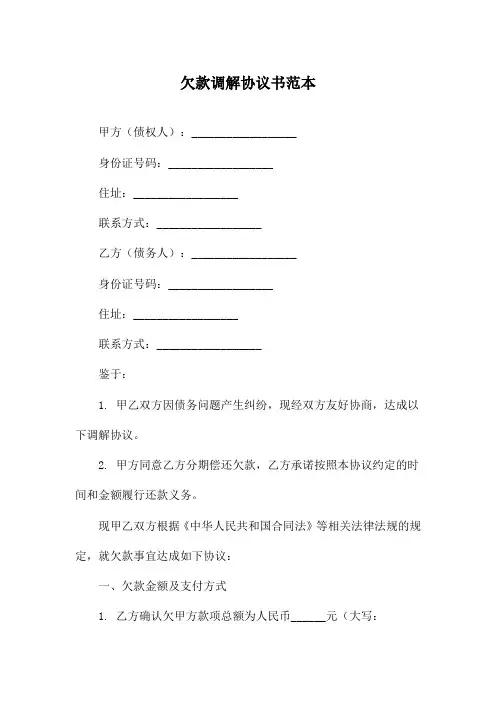 欠款调解协议书范本

甲方（债权人）：__________________

身份证号码：__________________

住址：__________________

联系方式：__________________

乙方（债务人）：__________________

身份证号码：__________________

住址：__________________

联系方式：__________________

鉴于：

1. 甲乙双方因债务问题产生纠纷，现经双方友好协商，达成以下调解协议。

2. 甲方同意乙方分期偿还欠款，乙方承诺按照本协议约定的时间和金额履行还款义务。

现甲乙双方根据《中华人民共和国合同法》等相关法律法规的规定，就欠款事宜达成如下协议：

一、欠款金额及支付方式

1. 乙方确认欠甲方款项总额为人民币______元（大写：